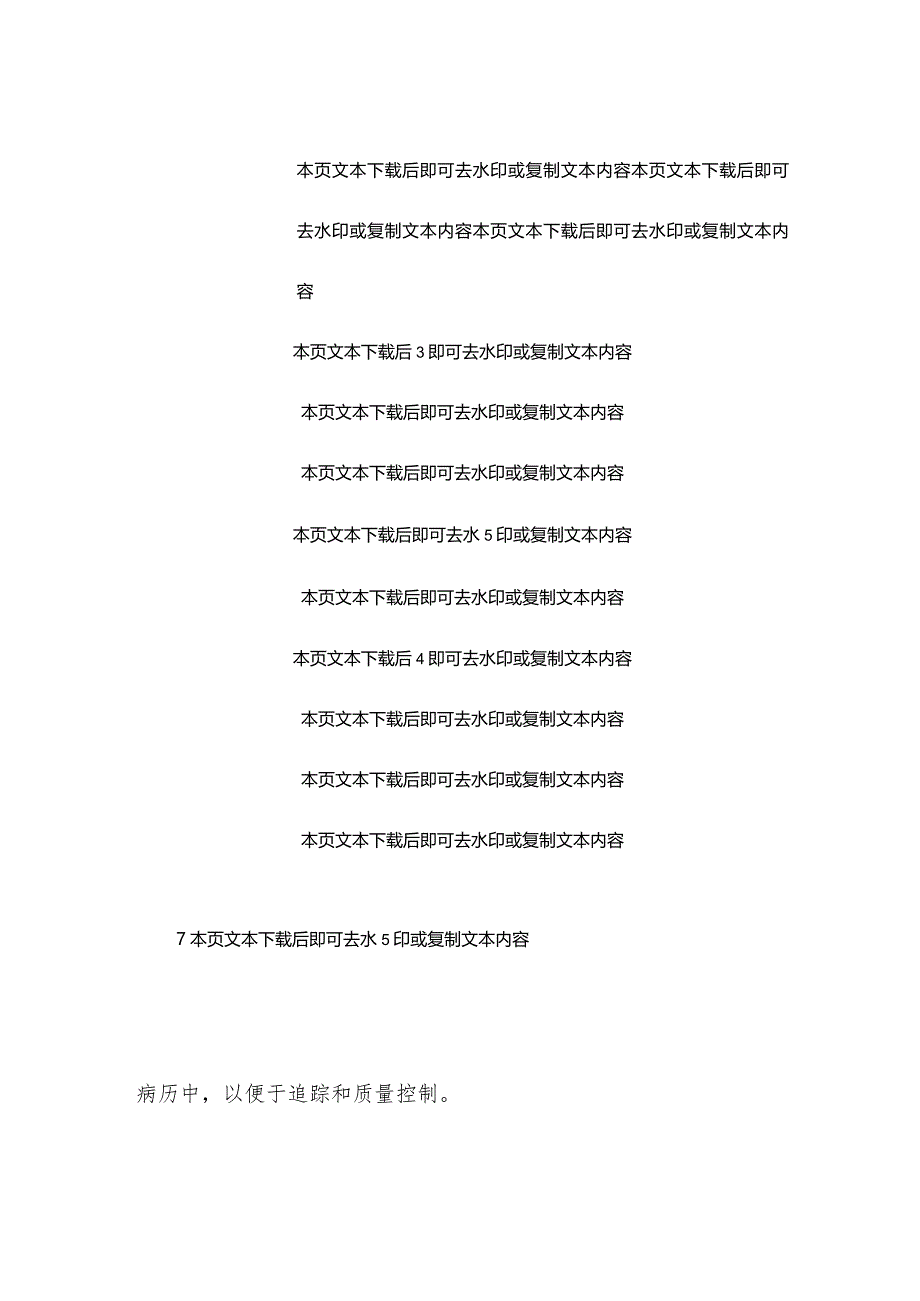 本页文本下载后即可去水印或复制文本内容本页文本下载后即可去水印或复制文本内容本页文本下载后即可去水印或复制文本内容

本页文本下载后 3 即可去水印或复制文本内容

本页文本下载后即可去水印或复制文本内容

本页文本下载后即可去水印或复制文本内容

本页文本下载后即可去水 5 印或复制文本内容

本页文本下载后即可去水印或复制文本内容

本页文本下载后 4 即可去水印或复制文本内容

本页文本下载后即可去水印或复制文本内容

本页文本下载后即可去水印或复制文本内容

本页文本下载后即可去水印或复制文本内容

7 本页文本下载后即可去水 5 印或复制文本内容

病历中，以便于追踪和质量控制。